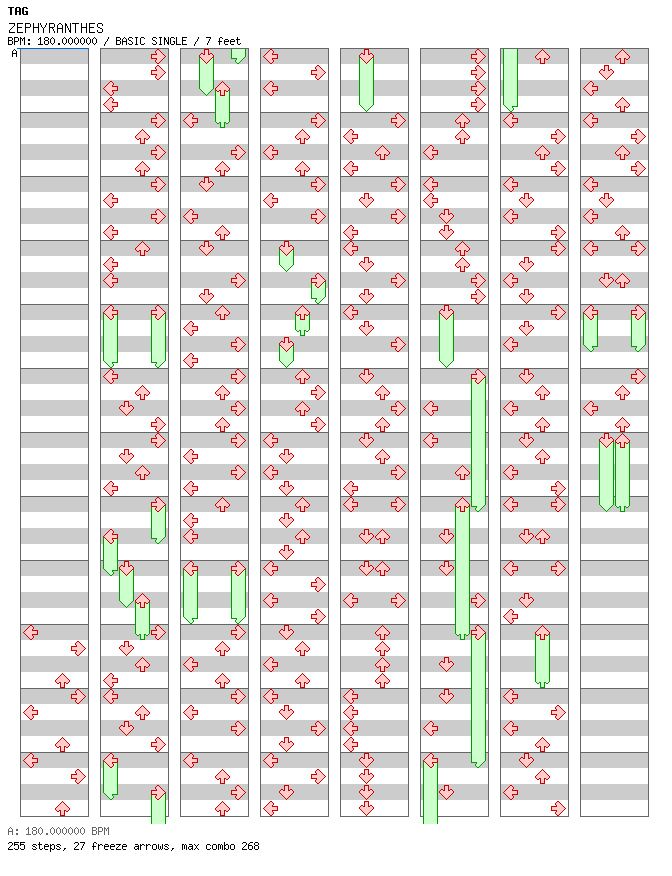 TAG
ZEPHYRANTHES
BPM: 180.000000 / BASIC SINGLE / 7 feet
A

A: 180.000000 BPM
255 steps, 27 freeze arrows, max combo 268